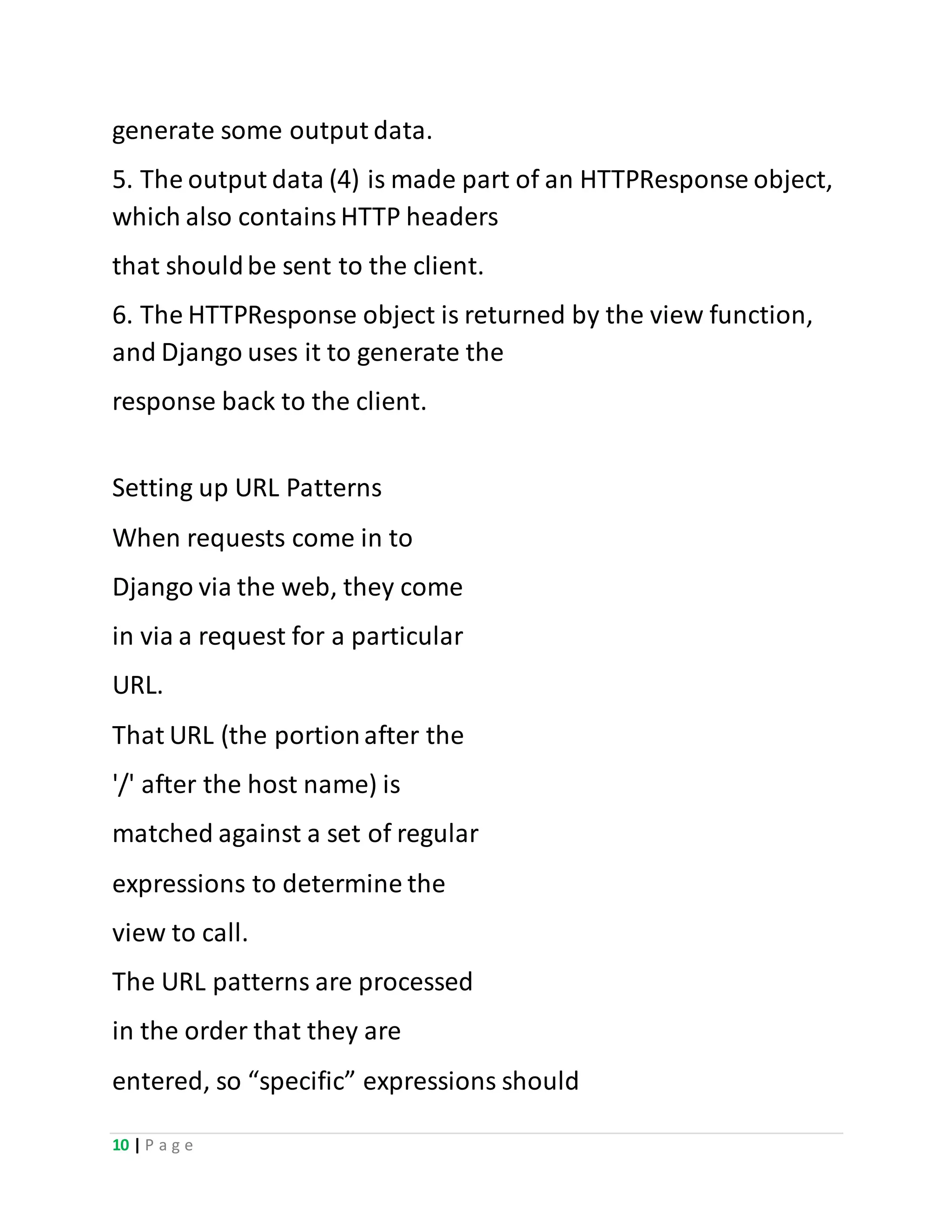 generate some output data.

5. The output data (4) is made part of an HTTPResponse object, which also contains HTTP headers

that should be sent to the client.

6. The HTTPResponse object is returned by the view function, and Django uses it to generate the

response back to the client.

Setting up URL Patterns

When requests come in to

Django via the web, they come

in via a request for a particular

URL.

That URL (the portion after the

'/' after the host name) is

matched against a set of regular

expressions to determine the

view to call.

The URL patterns are processed

in the order that they are

entered, so “specific” expressions should

10 | P a g e